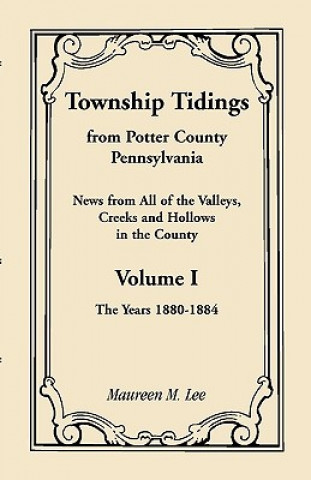 Township Tidings

from Potter County
Pennsylvania

News from All of the Valleys,
Creeks and Hollows
in the County

Volume I

The Years 1880-1884

Maureen M. Lee